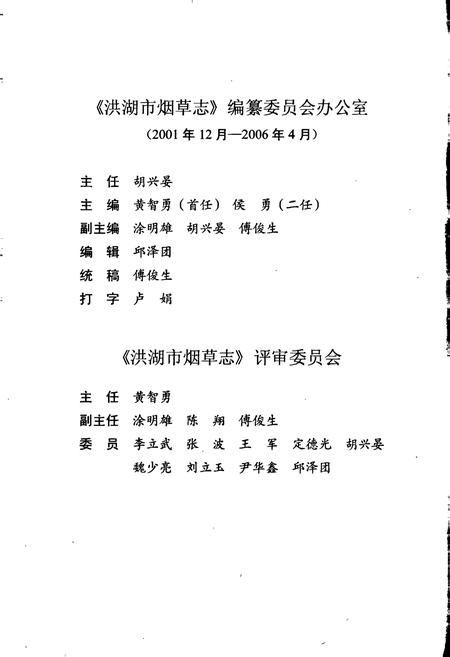 《洪湖市烟草志》编纂委员会办公室
（2001年12月—2006年4月）

主　任　胡兴晏
主　编　黄智勇（首任）　侯　勇（二任）
副主编　涂明雄　胡兴晏　傅俊生
编　辑　邱泽团
统　稿　傅俊生
打　字　卢　娟

《洪湖市烟草志》评审委员会

主　任　黄智勇
副主任　涂明雄　陈　翔　傅俊生
委　员　李立武　张　波　王　军　定德光　胡兴晏
　　　　魏少亮　刘立玉　尹华鑫　邱泽团